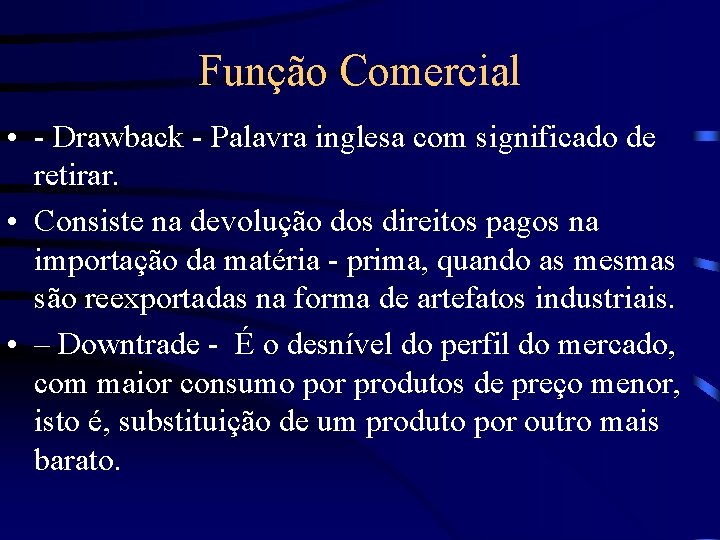 Função Comercial

• - Drawback - Palavra inglesa com significado de retirar.

• Consiste na devolução dos direitos pagos na importação da matéria - prima, quando as mesmas são reexportadas na forma de artefatos industriais.

• – Downtrade - É o desnível do perfil do mercado, com maior consumo por produtos de preço menor, isto é, substituição de um produto por outro mais barato.